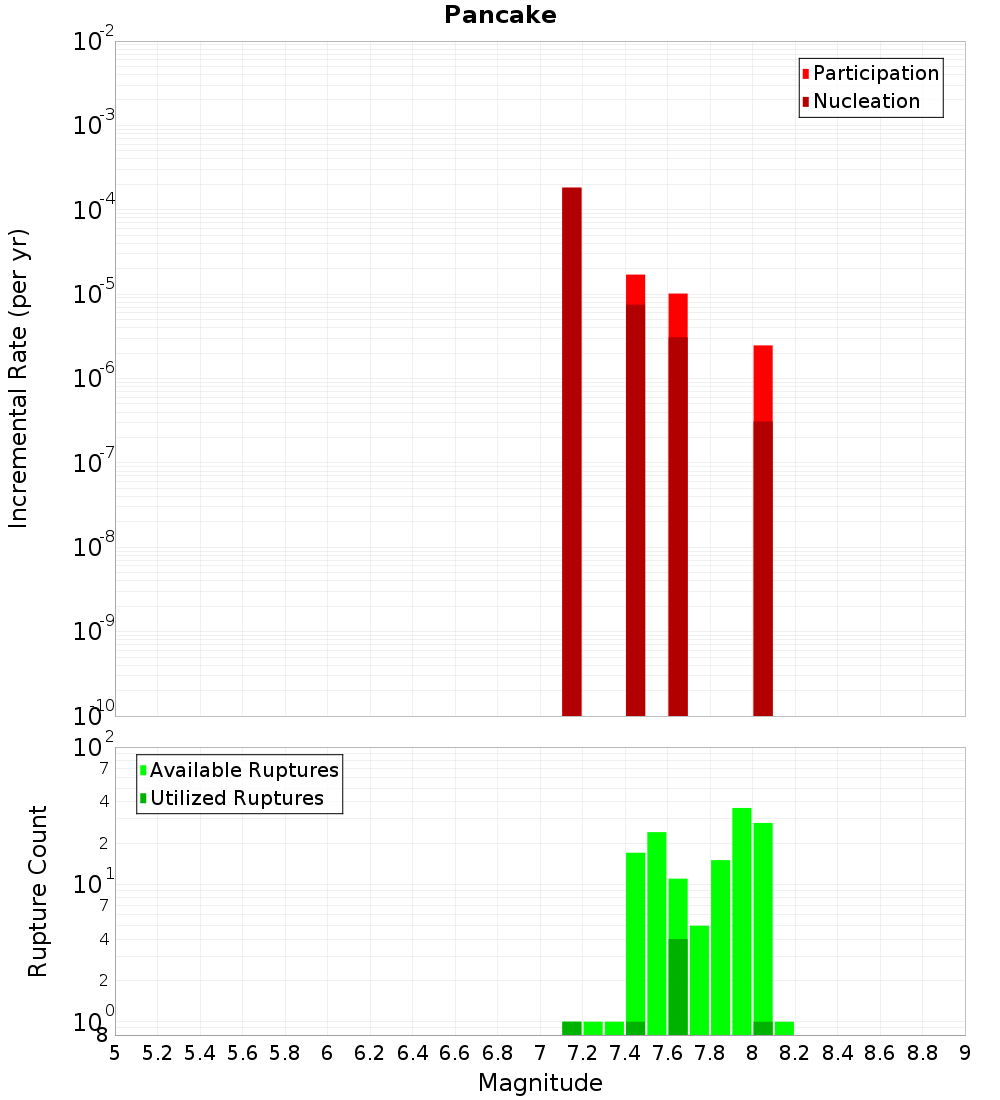 Pancake

Participation
Nucleation

Incremental Rate (per yr)

$10^{-2}$
$10^{-3}$
$10^{-4}$
$10^{-5}$
$10^{-6}$
$10^{-7}$
$10^{-8}$
$10^{-9}$
$10^{-10}$

Available Ruptures
Utilized Ruptures

Rupture Count

$10^{2}$
7
4
2
$10^{1}$
7
4
2
$10^{0}$
8

5 5.2 5.4 5.6 5.8 6 6.2 6.4 6.6 6.8 7 7.2 7.4 7.6 7.8 8 8.2 8.4 8.6 8.8 9

Magnitude